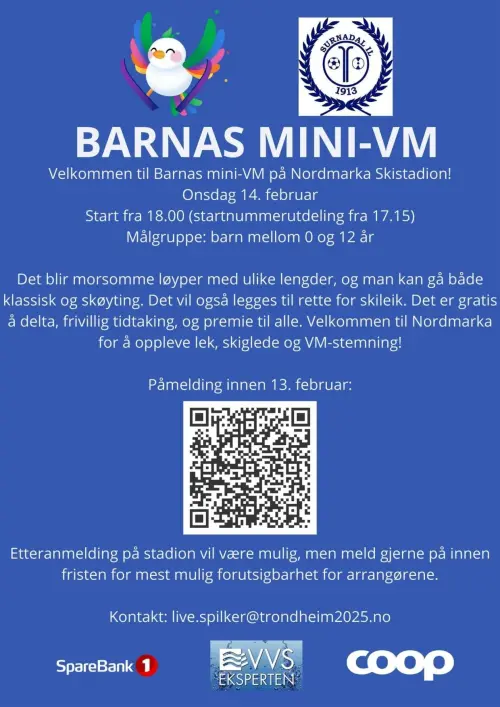 SURNADAL IL
1913

BARNAS MINI-VM

Velkommen til Barnas mini-VM på Nordmarka Skistadion!
Onsdag 14. februar
Start fra 18.00 (startnummerutdeling fra 17.15)
Målgruppe: barn mellom 0 og 12 år

Det blir morsomme løyper med ulike lengder, og man kan gå både klassisk og skøyting. Det vil også legges til rette for skileik. Det er gratis å delta, frivillig tidtaking, og premie til alle. Velkommen til Nordmarka for å oppleve lek, skiglede og VM-stemning!

Påmelding innen 13. februar:

Etteranmelding på stadion vil være mulig, men meld gjerne på innen fristen for mest mulig forutsigbarhet for arrangørene.

Kontakt: live.spilker@trondheim2025.no

SpareBank 1

VVS EKSPERTEN

coop